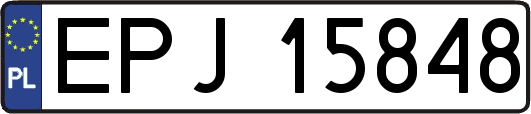 PL

EPJ 15848